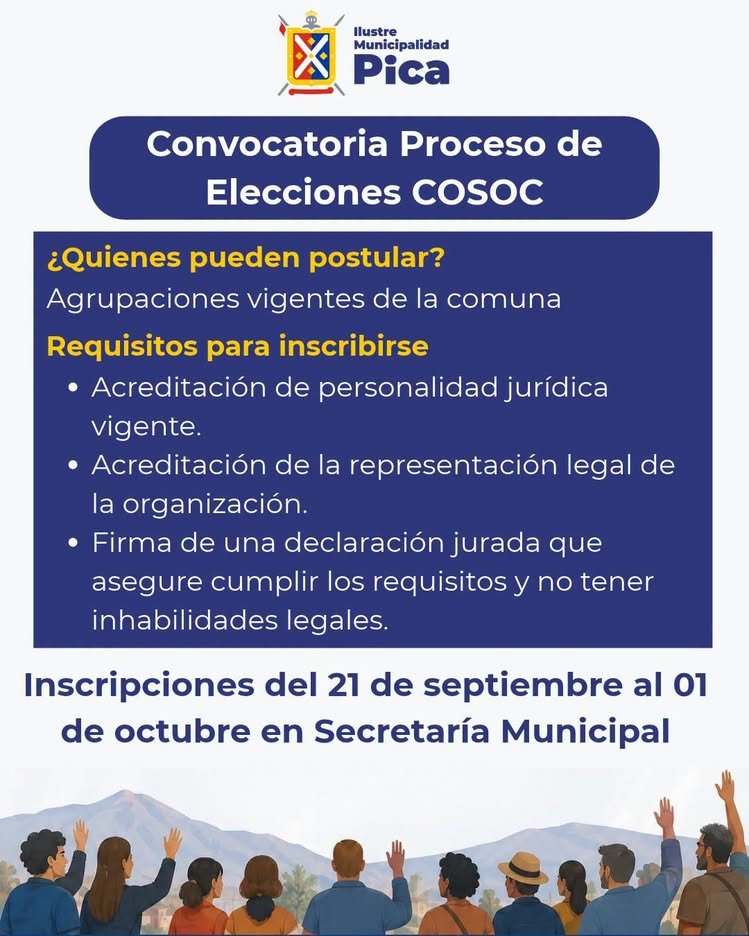 Ilustre
Municipalidad
Pica

Convocatoria Proceso de Elecciones COSOC

¿Quienes pueden postular?

Agrupaciones vigentes de la comuna

Requisitos para inscribirse

• Acreditación de personalidad jurídica vigente.
• Acreditación de la representación legal de la organización.
• Firma de una declaración jurada que asegure cumplir los requisitos y no tener inhabilidades legales.

Inscripciones del 21 de septiembre al 01 de octubre en Secretaría Municipal